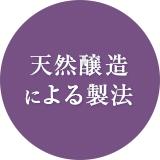 天然醸造
による製法